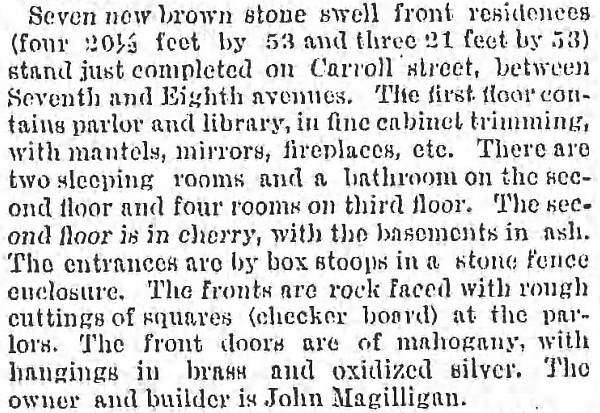 Seven new brown stone swell front residences (four 20½ feet by 53 and three 21 feet by 53) stand just completed on Carroll street, between Seventh and Eighth avenues. The first floor contains parlor and library, in fine cabinet trimming, with mantels, mirrors, fireplaces, etc. There are two sleeping rooms and a bathroom on the second floor and four rooms on third floor. The second floor is in cherry, with the basements in ash. The entrances are by box stoops in a stone fence enclosure. The fronts are rock faced with rough cuttings of squares (checker board) at the parlors. The front doors are of mahogany, with hangings in brass and oxidized silver. The owner and builder is John Magilligan.